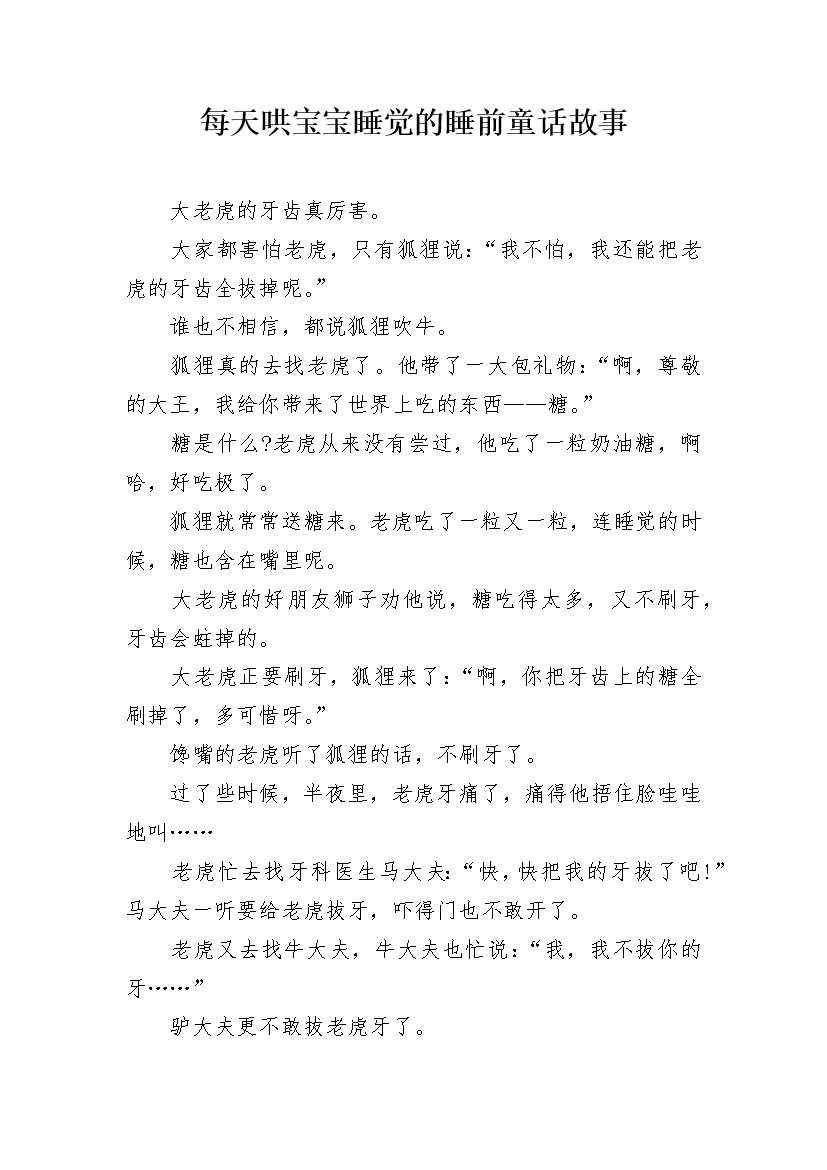 每天哄宝宝睡觉的睡前童话故事

大老虎的牙齿真厉害。

大家都害怕老虎，只有狐狸说：“我不怕，我还能把老虎的牙齿全拔掉呢。”

谁也不相信，都说狐狸吹牛。

狐狸真的去找老虎了。他带了一大包礼物：“啊，尊敬的大王，我给你带来了世界上吃的东西——糖。”

糖是什么?老虎从来没有尝过，他吃了一粒奶油糖，啊哈，好吃极了。

狐狸就常常送糖来。老虎吃了一粒又一粒，连睡觉的时候，糖也含在嘴里呢。

大老虎的好朋友狮子劝他说，糖吃得太多，又不刷牙，牙齿会蛀掉的。

大老虎正要刷牙，狐狸来了：“啊，你把牙齿上的糖全刷掉了，多可惜呀。”

馋嘴的老虎听了狐狸的话，不刷牙了。

过了些时候，半夜里，老虎牙痛了，痛得他捂住脸哇哇地叫……

老虎忙去找牙科医生马大夫：“快，快把我的牙拔了吧!”马大夫一听要给老虎拔牙，吓得门也不敢开了。

老虎又去找牛大夫，牛大夫也忙说：“我，我不拔你的牙……”

驴大夫更不敢拔老虎牙了。